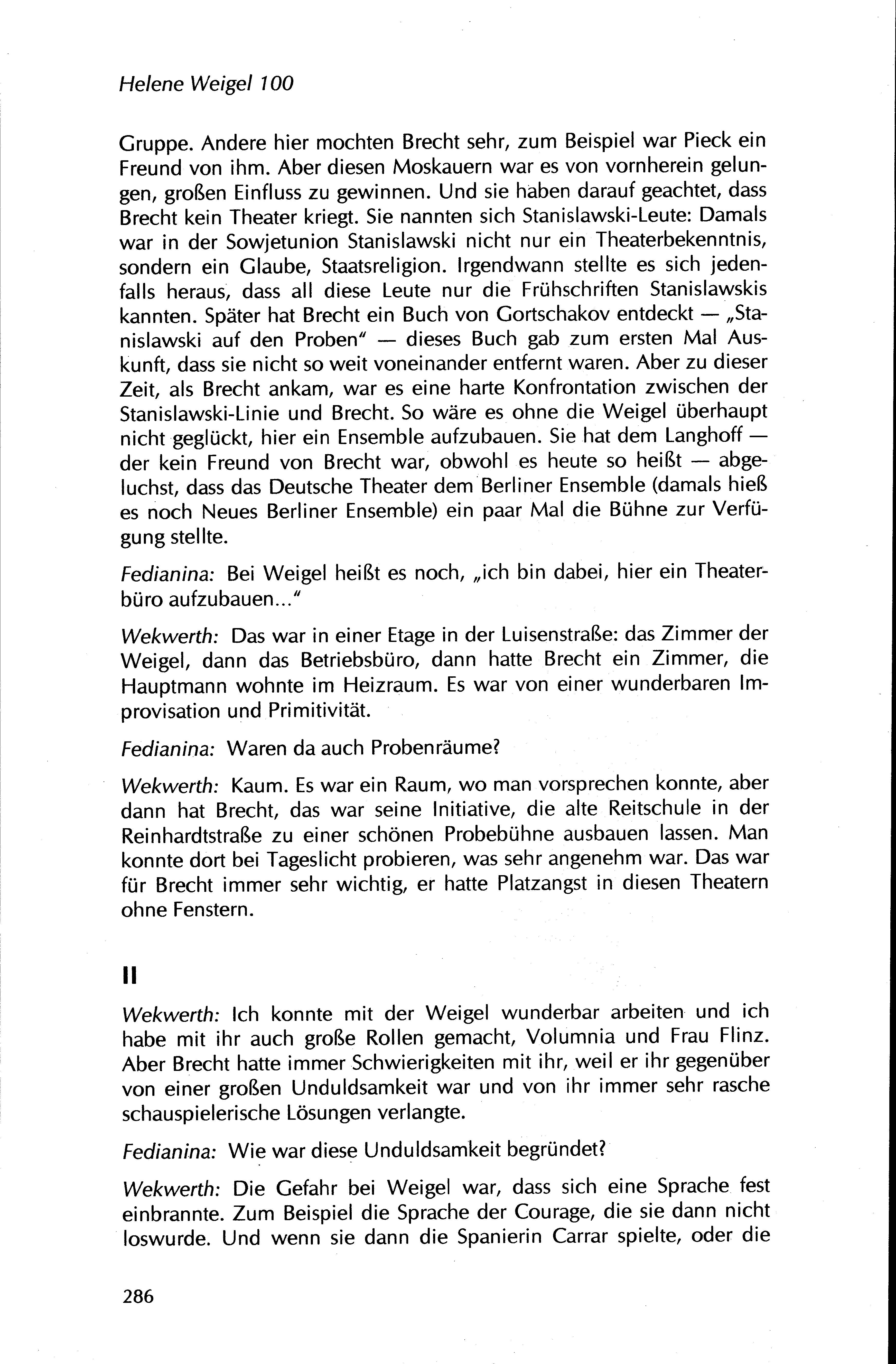 Helene Weigel 100

Gruppe. Andere hier mochten Brecht sehr, zum Beispiel war Pieck ein Freund von ihm. Aber diesen Moskauern war es von vornherein gelungen, großen Einfluss zu gewinnen. Und sie haben darauf geachtet, dass Brecht kein Theater kriegt. Sie nannten sich Stanislawski-Leute: Damals war in der Sowjetunion Stanislawski nicht nur ein Theaterbekenntnis, sondern ein Glaube, Staatsreligion. Irgendwann stellte es sich jedenfalls heraus, dass all diese Leute nur die Frühschriften Stanislawskis kannten. Später hat Brecht ein Buch von Gortschakov entdeckt — „Stanislawski auf den Proben" — dieses Buch gab zum ersten Mal Auskunft, dass sie nicht so weit voneinander entfernt waren. Aber zu dieser Zeit, als Brecht ankam, war es eine harte Konfrontation zwischen der Stanislawski-Linie und Brecht. So wäre es ohne die Weigel überhaupt nicht geglückt, hier ein Ensemble aufzubauen. Sie hat dem Langhoff — der kein Freund von Brecht war, obwohl es heute so heißt — abgeluchst, dass das Deutsche Theater dem Berliner Ensemble (damals hieß es noch Neues Berliner Ensemble) ein paar Mal die Bühne zur Verfügung stellte.

Fedianina: Bei Weigel heißt es noch, „ich bin dabei, hier ein Theaterbüro aufzubauen..."

Wekwerth: Das war in einer Etage in der Luisenstraße: das Zimmer der Weigel, dann das Betriebsbüro, dann hatte Brecht ein Zimmer, die Hauptmann wohnte im Heizraum. Es war von einer wunderbaren Improvisation und Primitivität.

Fedianina: Waren da auch Probenräume?

Wekwerth: Kaum. Es war ein Raum, wo man vorsprechen konnte, aber dann hat Brecht, das war seine Initiative, die alte Reitschule in der Reinhardtstraße zu einer schönen Probebühne ausbauen lassen. Man konnte dort bei Tageslicht probieren, was sehr angenehm war. Das war für Brecht immer sehr wichtig, er hatte Platzangst in diesen Theatern ohne Fenstern.

II

Wekwerth: Ich konnte mit der Weigel wunderbar arbeiten und ich habe mit ihr auch große Rollen gemacht, Volumnia und Frau Flinz. Aber Brecht hatte immer Schwierigkeiten mit ihr, weil er ihr gegenüber von einer großen Unduldsamkeit war und von ihr immer sehr rasche schauspielerische Lösungen verlangte.

Fedianina: Wie war diese Unduldsamkeit begründet?

Wekwerth: Die Gefahr bei Weigel war, dass sich eine Sprache fest einbrannte. Zum Beispiel die Sprache der Courage, die sie dann nicht loswurde. Und wenn sie dann die Spanierin Carrar spielte, oder die

286